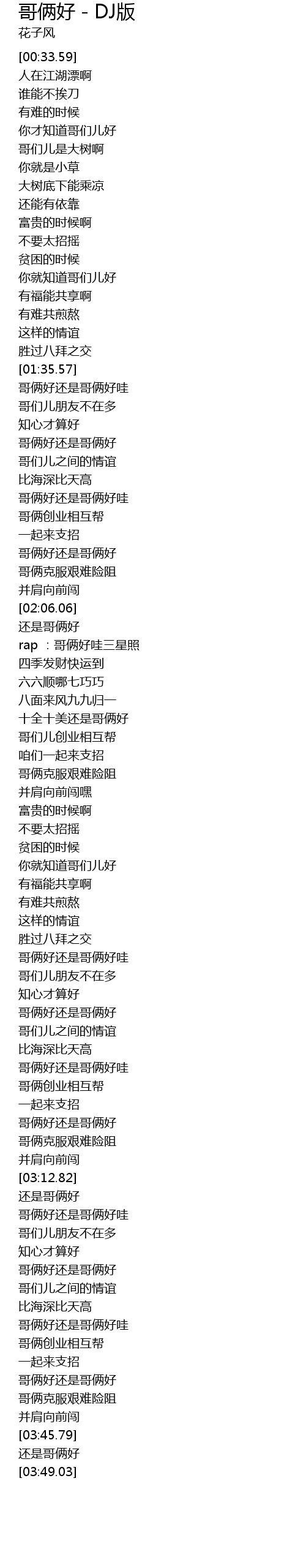 哥俩好 - DJ版
花子风

[00:33.59]
人在江湖漂啊
谁能不挨刀
有难的时候
你才知道哥们儿好
哥们儿是大树啊
你就是小草
大树底下能乘凉
还能有依靠
富贵的时候啊
不要太招摇
贫困的时候
你就知道哥们儿好
有福能共享啊
有难共煎熬
这样的情谊
胜过八拜之交
[01:35.57]
哥俩好还是哥俩好哇
哥们儿朋友不在多
知心才算好
哥俩好还是哥俩好
哥们儿之间的情谊
比海深比天高
哥俩好还是哥俩好哇
哥俩创业相互帮
一起来支招
哥俩好还是哥俩好
哥俩克服艰难险阻
并肩向前闯
[02:06.06]
还是哥俩好
rap ：哥俩好哇三星照
四季发财快运到
六六顺哪七巧巧
八面来风九九归一
十全十美还是哥俩好
哥们儿创业相互帮
咱们一起来支招
哥俩克服艰难险阻
并肩向前闯嘿
富贵的时候啊
不要太招摇
贫困的时候
你就知道哥们儿好
有福能共享啊
有难共煎熬
这样的情谊
胜过八拜之交
哥俩好还是哥俩好哇
哥们儿朋友不在多
知心才算好
哥俩好还是哥俩好
哥们儿之间的情谊
比海深比天高
哥俩好还是哥俩好哇
哥俩创业相互帮
一起来支招
哥俩好还是哥俩好
哥俩克服艰难险阻
并肩向前闯
[03:12.82]
还是哥俩好
哥俩好还是哥俩好哇
哥们儿朋友不在多
知心才算好
哥俩好还是哥俩好
哥们儿之间的情谊
比海深比天高
哥俩好还是哥俩好哇
哥俩创业相互帮
一起来支招
哥俩好还是哥俩好
哥俩克服艰难险阻
并肩向前闯
[03:45.79]
还是哥俩好
[03:49.03]